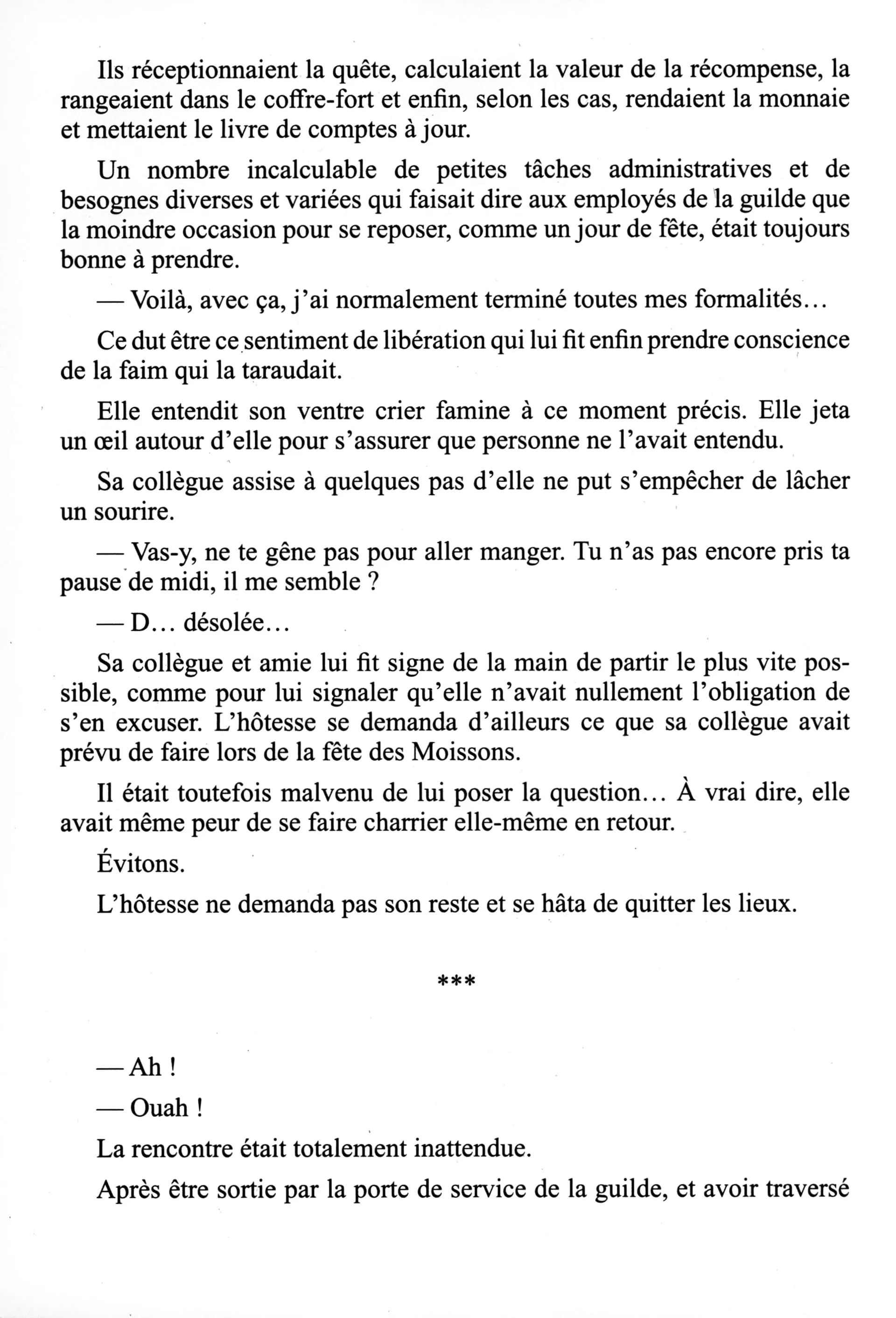 Ils réceptionnaient la quête, calculaient la valeur de la récompense, la rangeaient dans le coffre-fort et enfin, selon les cas, rendaient la monnaie et mettaient le livre de comptes à jour.

Un nombre incalculable de petites tâches administratives et de besognes diverses et variées qui faisait dire aux employés de la guilde que la moindre occasion pour se reposer, comme un jour de fête, était toujours bonne à prendre.

— Voilà, avec ça, j'ai normalement terminé toutes mes formalités…

Ce dut être ce sentiment de libération qui lui fit enfin prendre conscience de la faim qui la taraudait.

Elle entendit son ventre crier famine à ce moment précis. Elle jeta un œil autour d'elle pour s'assurer que personne ne l'avait entendu.

Sa collègue assise à quelques pas d'elle ne put s'empêcher de lâcher un sourire.

— Vas-y, ne te gêne pas pour aller manger. Tu n'as pas encore pris ta pause de midi, il me semble ?

— D… désolée…

Sa collègue et amie lui fit signe de la main de partir le plus vite possible, comme pour lui signaler qu'elle n'avait nullement l'obligation de s'en excuser. L'hôtesse se demanda d'ailleurs ce que sa collègue avait prévu de faire lors de la fête des Moissons.

Il était toutefois malvenu de lui poser la question… À vrai dire, elle avait même peur de se faire charrier elle-même en retour.

Évitons.

L'hôtesse ne demanda pas son reste et se hâta de quitter les lieux.

***

— Ah !

— Ouah !

La rencontre était totalement inattendue.

Après être sortie par la porte de service de la guilde, et avoir traversé